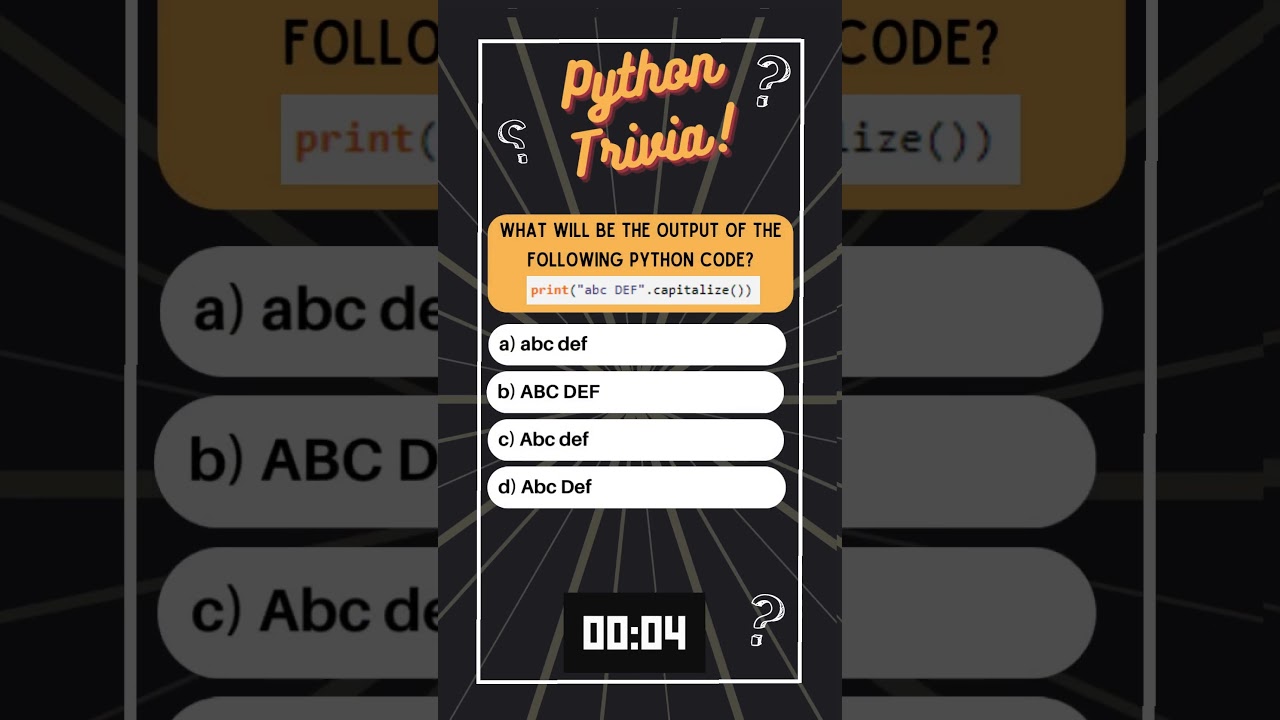 Python Trivia!

WHAT WILL BE THE OUTPUT OF THE FOLLOWING PYTHON CODE?

print("abc DEF".capitalize())

a) abc def

b) ABC DEF

c) Abc def

d) Abc Def

00:04